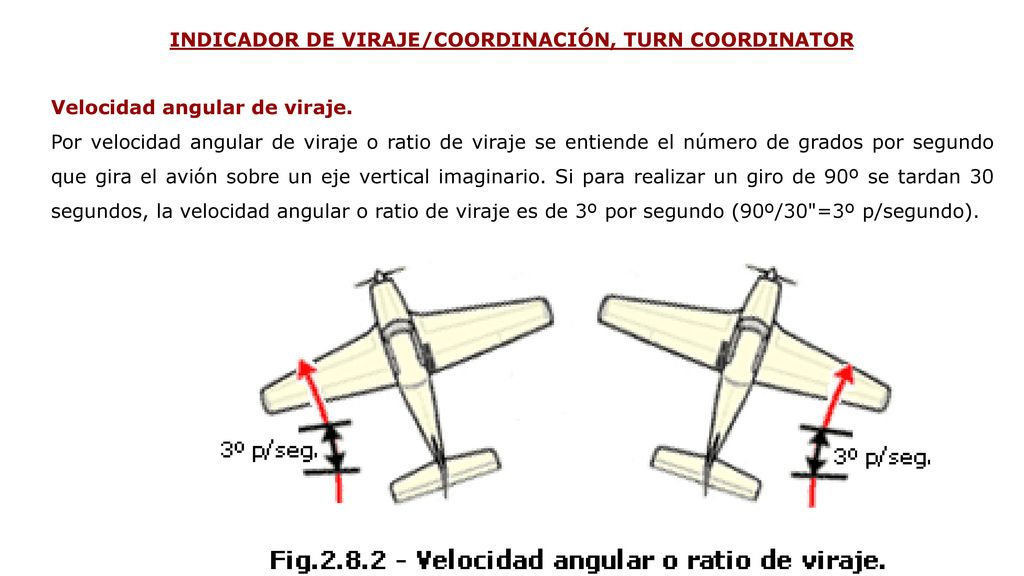 INDICADOR DE VIRAJE/COORDINACIÓN, TURN COORDINATOR

Velocidad angular de viraje.

Por velocidad angular de viraje o ratio de viraje se entiende el número de grados por segundo que gira el avión sobre un eje vertical imaginario. Si para realizar un giro de 90º se tardan 30 segundos, la velocidad angular o ratio de viraje es de 3º por segundo (90º/30"=3º p/segundo).

3º p/seg.

3º p/seg.

Fig.2.8.2 - Velocidad angular o ratio de viraje.